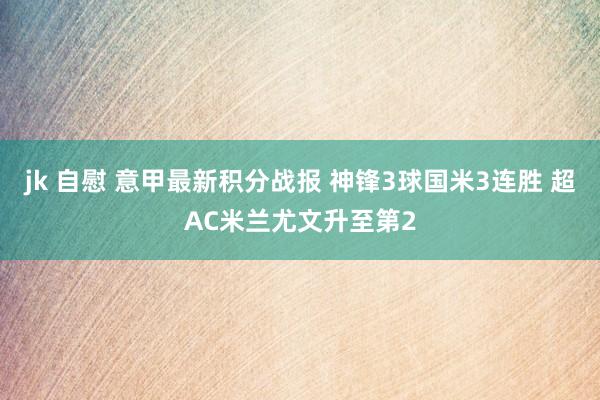 jk 自慰 意甲最新积分战报 神锋3球国米3连胜 超AC米兰尤文升至第2